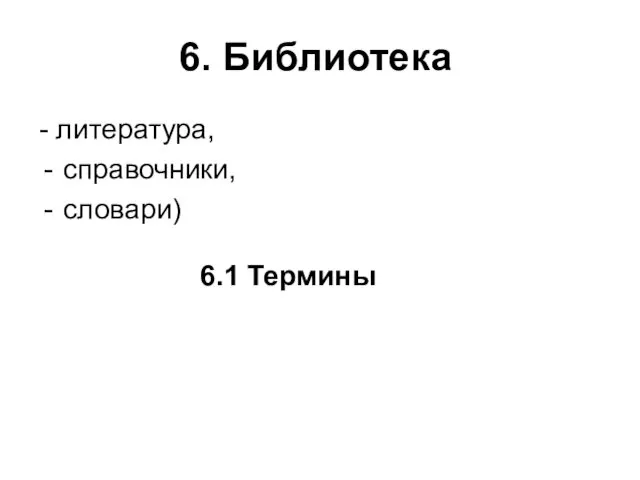 6. Библиотека

- литература,
- справочники,
- словари)

6.1 Термины